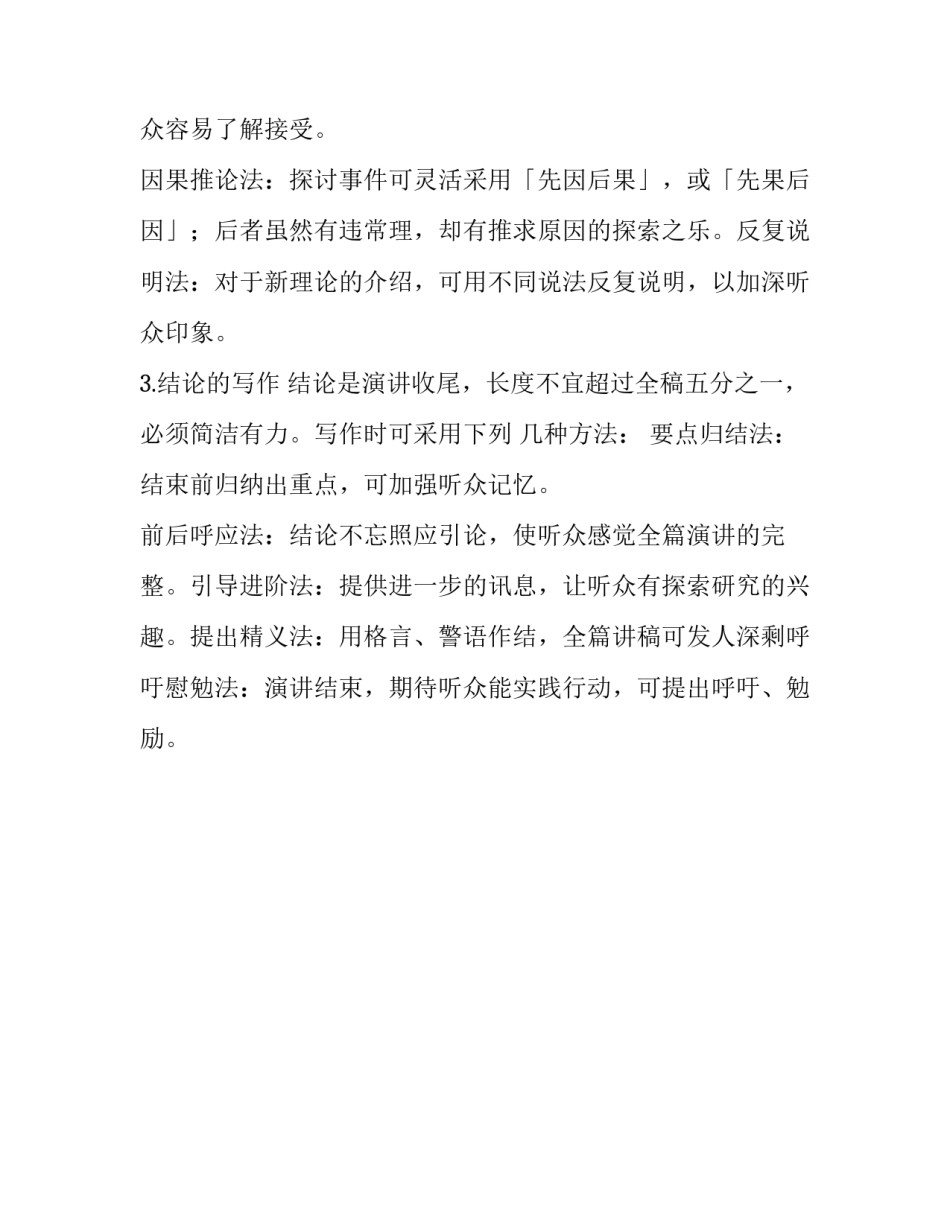 众容易了解接受。

因果推论法：探讨事件可灵活采用「先因后果」，或「先果后因」；后者虽然有违常理，却有推求原因的探索之乐。反复说明法：对于新理论的介绍，可用不同说法反复说明，以加深听众印象。

3.结论的写作 结论是演讲收尾，长度不宜超过全稿五分之一，必须简洁有力。写作时可采用下列 几种方法： 要点归结法：结束前归纳出重点，可加强听众记忆。

前后呼应法：结论不忘照应引论，使听众感觉全篇演讲的完整。引导进阶法：提供进一步的讯息，让听众有探索研究的兴趣。提出精义法：用格言、警语作结，全篇讲稿可发人深剩呼吁慰勉法：演讲结束，期待听众能实践行动，可提出呼吁、勉励。